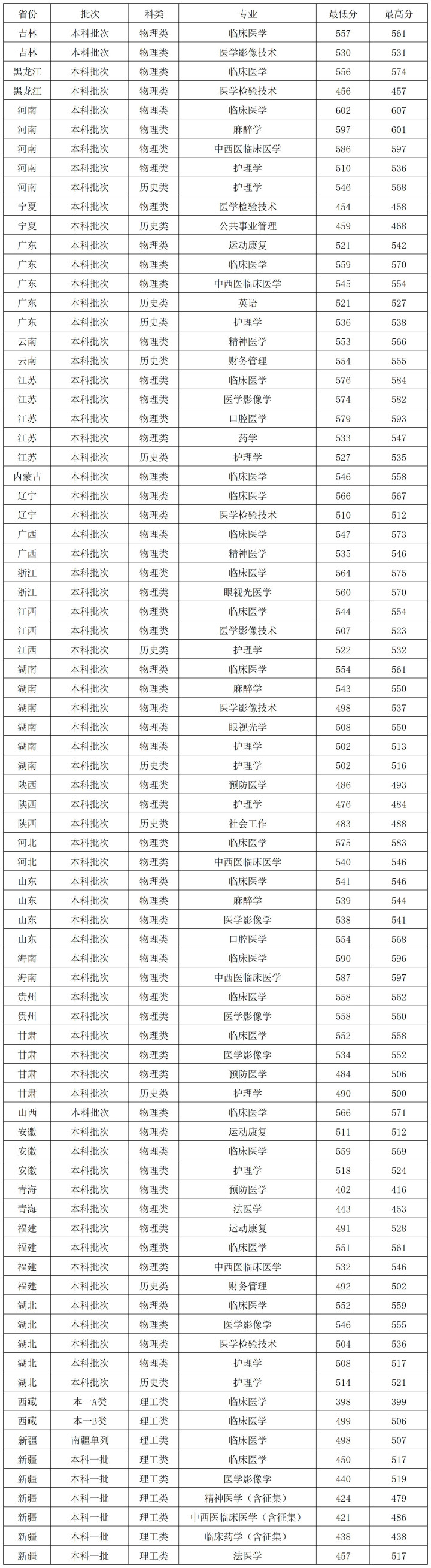 | 省份 | 批次 | 科类 | 专业 | 最低分 | 最高分 |
|---|---|---|---|---|---|
| 吉林 | 本科批次 | 物理类 | 临床医学 | 557 | 561 |
| 吉林 | 本科批次 | 物理类 | 医学影像技术 | 530 | 531 |
| 黑龙江 | 本科批次 | 物理类 | 临床医学 | 556 | 574 |
| 黑龙江 | 本科批次 | 物理类 | 医学检验技术 | 456 | 457 |
| 河南 | 本科批次 | 物理类 | 临床医学 | 602 | 607 |
| 河南 | 本科批次 | 物理类 | 麻醉学 | 597 | 601 |
| 河南 | 本科批次 | 物理类 | 中西医临床医学 | 586 | 597 |
| 河南 | 本科批次 | 物理类 | 护理学 | 510 | 536 |
| 河南 | 本科批次 | 历史类 | 护理学 | 546 | 568 |
| 宁夏 | 本科批次 | 物理类 | 医学检验技术 | 454 | 458 |
| 宁夏 | 本科批次 | 历史类 | 公共事业管理 | 459 | 468 |
| 广东 | 本科批次 | 物理类 | 运动康复 | 521 | 542 |
| 广东 | 本科批次 | 物理类 | 临床医学 | 559 | 570 |
| 广东 | 本科批次 | 物理类 | 中西医临床医学 | 545 | 554 |
| 广东 | 本科批次 | 历史类 | 英语 | 521 | 527 |
| 广东 | 本科批次 | 历史类 | 护理学 | 536 | 538 |
| 云南 | 本科批次 | 物理类 | 精神医学 | 553 | 566 |
| 云南 | 本科批次 | 历史类 | 财务管理 | 554 | 555 |
| 江苏 | 本科批次 | 物理类 | 临床医学 | 576 | 584 |
| 江苏 | 本科批次 | 物理类 | 医学影像学 | 574 | 582 |
| 江苏 | 本科批次 | 物理类 | 口腔医学 | 579 | 593 |
| 江苏 | 本科批次 | 物理类 | 药学 | 533 | 547 |
| 江苏 | 本科批次 | 历史类 | 护理学 | 527 | 535 |
| 内蒙古 | 本科批次 | 物理类 | 临床医学 | 546 | 558 |
| 辽宁 | 本科批次 | 物理类 | 临床医学 | 566 | 567 |
| 辽宁 | 本科批次 | 物理类 | 医学检验技术 | 510 | 512 |
| 广西 | 本科批次 | 物理类 | 临床医学 | 547 | 573 |
| 广西 | 本科批次 | 物理类 | 精神医学 | 535 | 546 |
| 浙江 | 本科批次 | 物理类 | 临床医学 | 564 | 575 |
| 浙江 | 本科批次 | 物理类 | 眼视光医学 | 560 | 570 |
| 江西 | 本科批次 | 物理类 | 临床医学 | 544 | 554 |
| 江西 | 本科批次 | 物理类 | 医学影像技术 | 507 | 523 |
| 江西 | 本科批次 | 历史类 | 护理学 | 522 | 532 |
| 湖南 | 本科批次 | 物理类 | 临床医学 | 554 | 561 |
| 湖南 | 本科批次 | 物理类 | 麻醉学 | 543 | 550 |
| 湖南 | 本科批次 | 物理类 | 医学影像技术 | 498 | 537 |
| 湖南 | 本科批次 | 物理类 | 眼视光学 | 508 | 550 |
| 湖南 | 本科批次 | 物理类 | 护理学 | 502 | 513 |
| 湖南 | 本科批次 | 历史类 | 护理学 | 502 | 516 |
| 陕西 | 本科批次 | 物理类 | 预防医学 | 486 | 493 |
| 陕西 | 本科批次 | 物理类 | 护理学 | 476 | 484 |
| 陕西 | 本科批次 | 历史类 | 社会工作 | 483 | 488 |
| 河北 | 本科批次 | 物理类 | 临床医学 | 575 | 583 |
| 河北 | 本科批次 | 物理类 | 中西医临床医学 | 540 | 546 |
| 山东 | 本科批次 | 物理类 | 临床医学 | 541 | 546 |
| 山东 | 本科批次 | 物理类 | 麻醉学 | 539 | 544 |
| 山东 | 本科批次 | 物理类 | 医学影像学 | 538 | 541 |
| 山东 | 本科批次 | 物理类 | 口腔医学 | 554 | 568 |
| 海南 | 本科批次 | 物理类 | 临床医学 | 590 | 596 |
| 海南 | 本科批次 | 物理类 | 中西医临床医学 | 587 | 597 |
| 贵州 | 本科批次 | 物理类 | 临床医学 | 558 | 562 |
| 贵州 | 本科批次 | 物理类 | 医学影像学 | 558 | 560 |
| 甘肃 | 本科批次 | 物理类 | 临床医学 | 552 | 558 |
| 甘肃 | 本科批次 | 物理类 | 医学影像学 | 534 | 552 |
| 甘肃 | 本科批次 | 物理类 | 预防医学 | 484 | 506 |
| 甘肃 | 本科批次 | 历史类 | 护理学 | 490 | 500 |
| 山西 | 本科批次 | 物理类 | 临床医学 | 566 | 571 |
| 安徽 | 本科批次 | 物理类 | 运动康复 | 511 | 512 |
| 安徽 | 本科批次 | 物理类 | 临床医学 | 559 | 569 |
| 安徽 | 本科批次 | 物理类 | 护理学 | 518 | 524 |
| 青海 | 本科批次 | 物理类 | 预防医学 | 402 | 416 |
| 青海 | 本科批次 | 物理类 | 法医学 | 443 | 453 |
| 福建 | 本科批次 | 物理类 | 运动康复 | 491 | 528 |
| 福建 | 本科批次 | 物理类 | 临床医学 | 551 | 561 |
| 福建 | 本科批次 | 物理类 | 中西医临床医学 | 532 | 546 |
| 福建 | 本科批次 | 历史类 | 财务管理 | 492 | 502 |
| 湖北 | 本科批次 | 物理类 | 临床医学 | 552 | 559 |
| 湖北 | 本科批次 | 物理类 | 医学影像学 | 546 | 555 |
| 湖北 | 本科批次 | 物理类 | 医学检验技术 | 504 | 536 |
| 湖北 | 本科批次 | 物理类 | 护理学 | 508 | 517 |
| 湖北 | 本科批次 | 历史类 | 护理学 | 514 | 521 |
| 西藏 | 本一A类 | 理工类 | 临床医学 | 398 | 399 |
| 西藏 | 本一B类 | 理工类 | 临床医学 | 499 | 506 |
| 新疆 | 南疆单列 | 理工类 | 临床医学 | 498 | 507 |
| 新疆 | 本科一批 | 理工类 | 临床医学 | 450 | 517 |
| 新疆 | 本科一批 | 理工类 | 医学影像学 | 440 | 519 |
| 新疆 | 本科一批 | 理工类 | 精神医学（含征集） | 424 | 479 |
| 新疆 | 本科一批 | 理工类 | 中西医临床医学（含征集） | 421 | 486 |
| 新疆 | 本科一批 | 理工类 | 临床药学（含征集） | 438 | 438 |
| 新疆 | 本科一批 | 理工类 | 法医学 | 457 | 517 |